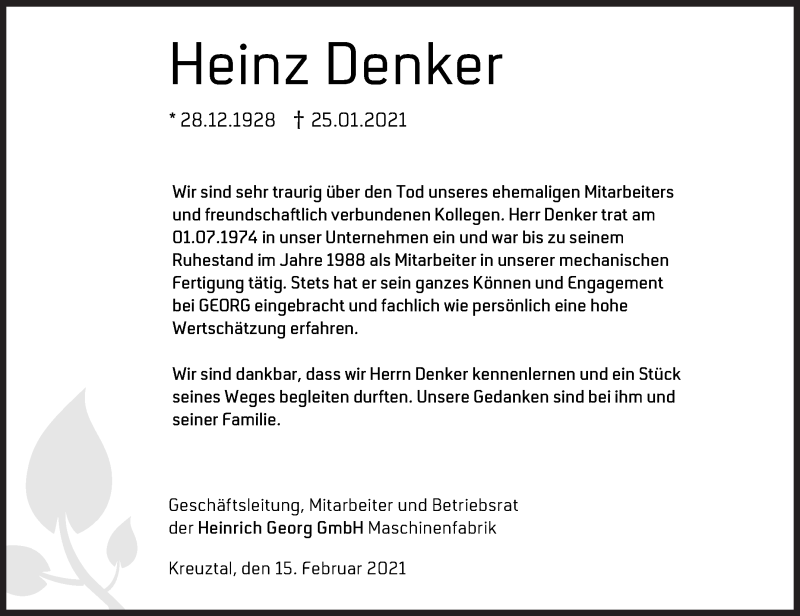 Heinz Denker

* 28.12.1928 † 25.01.2021

Wir sind sehr traurig über den Tod unseres ehemaligen Mitarbeiters und freundschaftlich verbundenen Kollegen. Herr Denker trat am 01.07.1974 in unser Unternehmen ein und war bis zu seinem Ruhestand im Jahre 1988 als Mitarbeiter in unserer mechanischen Fertigung tätig. Stets hat er sein ganzes Können und Engagement bei GEORG eingebracht und fachlich wie persönlich eine hohe Wertschätzung erfahren.

Wir sind dankbar, dass wir Herrn Denker kennenlernen und ein Stück seines Weges begleiten durften. Unsere Gedanken sind bei ihm und seiner Familie.

Geschäftsleitung, Mitarbeiter und Betriebsrat der Heinrich Georg GmbH Maschinenfabrik

Kreuztal, den 15. Februar 2021